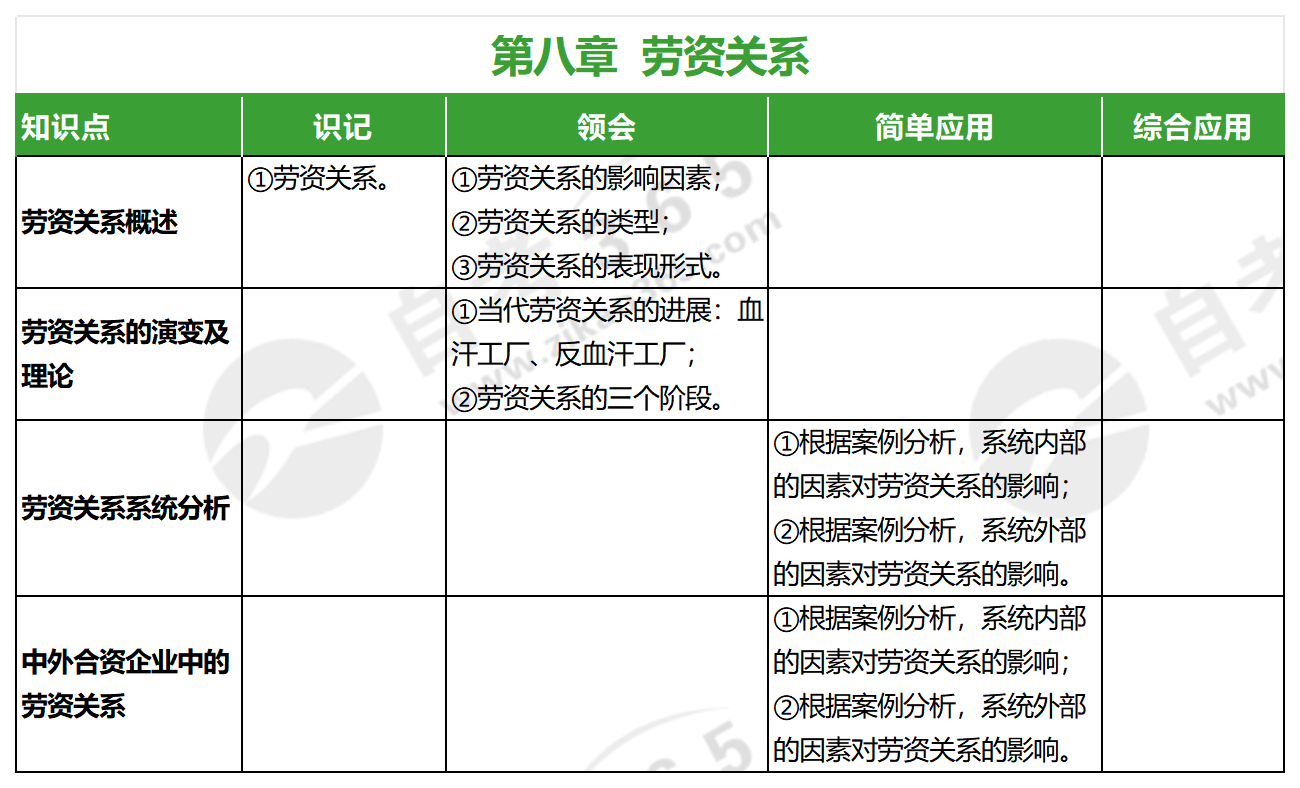 第八章 劳资关系

| 知识点 | 识记 | 领会 | 简单应用 | 综合应用 |
|---|---|---|---|---|
| 劳资关系概述 | ①劳资关系。 | ①劳资关系的影响因素；②劳资关系的类型；③劳资关系的表现形式。 | | |
| 劳资关系的演变及理论 | | ①当代劳资关系的进展：血汗工厂、反血汗工厂；②劳资关系的三个阶段。 | | |
| 劳资关系系统分析 | | | ①根据案例分析，系统内部的因素对劳资关系的影响；②根据案例分析，系统外部的因素对劳资关系的影响。 | |
| 中外合资企业中的劳资关系 | | | ①根据案例分析，系统内部的因素对劳资关系的影响；②根据案例分析，系统外部的因素对劳资关系的影响。 | |